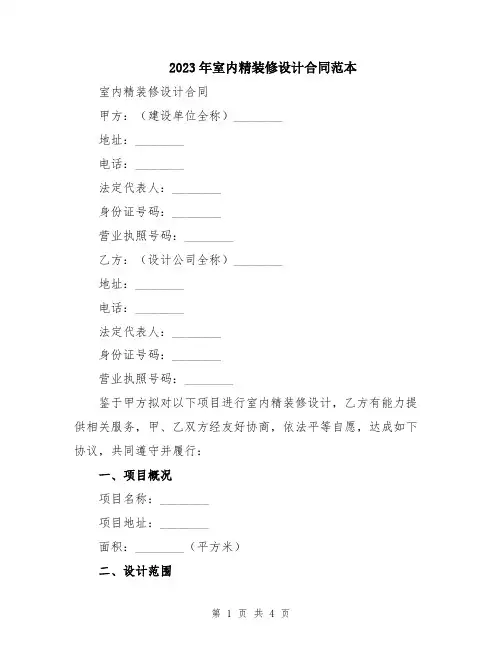 2023年室内精装修设计合同范本

室内精装修设计合同

甲方：（建设单位全称）________

地址：________

电话：________

法定代表人：________

身份证号码：________

营业执照号码：________

乙方：（设计公司全称）________

地址：________

电话：________

法定代表人：________

身份证号码：________

营业执照号码：________

鉴于甲方拟对以下项目进行室内精装修设计，乙方有能力提供相关服务，甲、乙双方经友好协商，依法平等自愿，达成如下协议，共同遵守并履行：

一、项目概况

项目名称：________

项目地址：________

面积：________（平方米）

二、设计范围

第 1 页 共 4 页